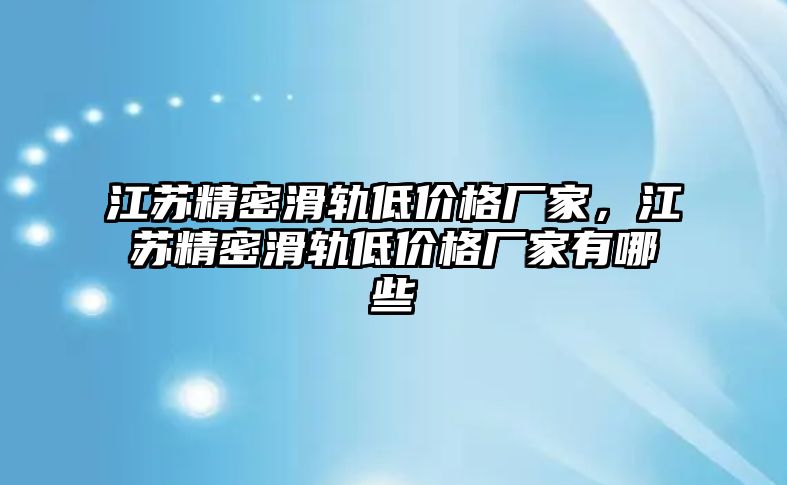 江苏精密滑轨低价格厂家，江苏精密滑轨低价格厂家有哪些